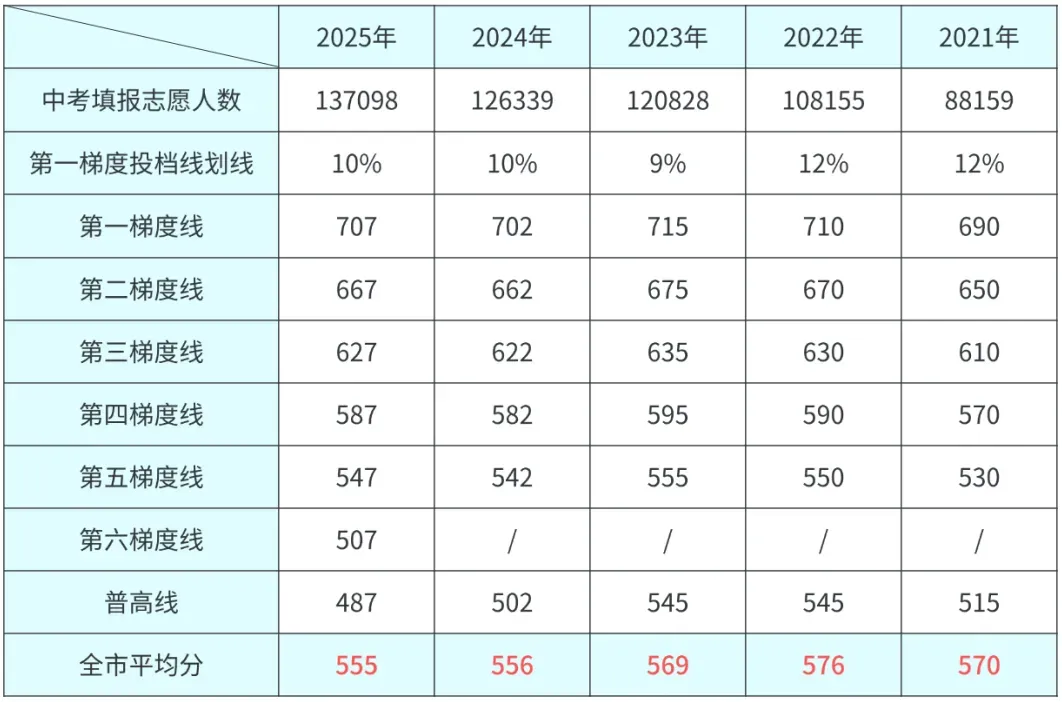 | | 2025年 | 2024年 | 2023年 | 2022年 | 2021年 |
|---|---|---|---|---|---|
| 中考填报志愿人数 | 137098 | 126339 | 120828 | 108155 | 88159 |
| 第一梯度投档线划线 | 10% | 10% | 9% | 12% | 12% |
| 第一梯度线 | 707 | 702 | 715 | 710 | 690 |
| 第二梯度线 | 667 | 662 | 675 | 670 | 650 |
| 第三梯度线 | 627 | 622 | 635 | 630 | 610 |
| 第四梯度线 | 587 | 582 | 595 | 590 | 570 |
| 第五梯度线 | 547 | 542 | 555 | 550 | 530 |
| 第六梯度线 | 507 | / | / | / | / |
| 普高线 | 487 | 502 | 545 | 545 | 515 |
| 全市平均分 | 555 | 556 | 569 | 576 | 570 |